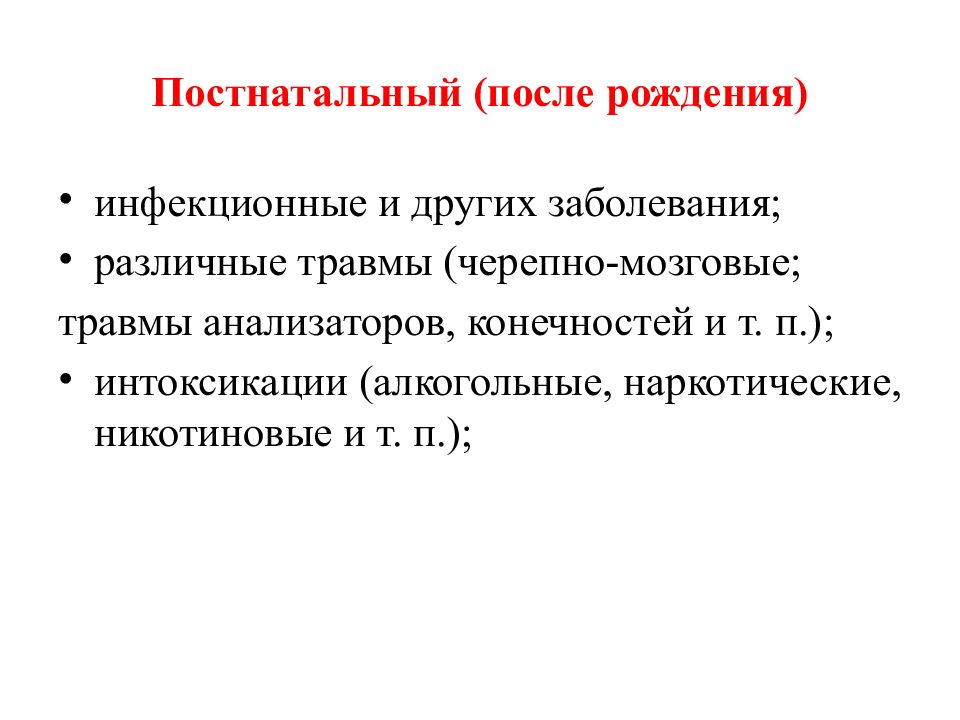 Постнатальный (после рождения)

• инфекционные и других заболевания;
• различные травмы (черепно-мозговые;
травмы анализаторов, конечностей и т. п.);
• интоксикации (алкогольные, наркотические, никотиновые и т. п.);